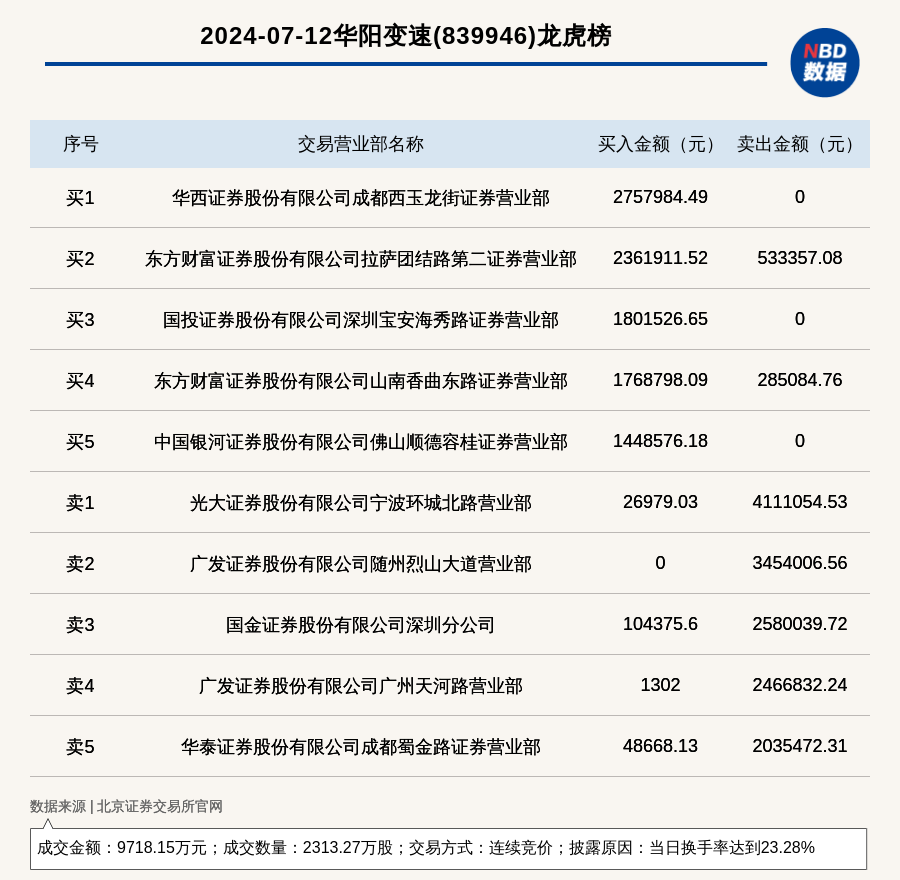 2024-07-12华阳变速(839946)龙虎榜

NBD 数据

| 序号 | 交易营业部名称 | 买入金额（元） | 卖出金额（元） |
|---|---|---|---|
| 买1 | 华西证券股份有限公司成都西玉龙街证券营业部 | 2757984.49 | 0 |
| 买2 | 东方财富证券股份有限公司拉萨团结路第二证券营业部 | 2361911.52 | 533357.08 |
| 买3 | 国投证券股份有限公司深圳宝安海秀路证券营业部 | 1801526.65 | 0 |
| 买4 | 东方财富证券股份有限公司山南香曲东路证券营业部 | 1768798.09 | 285084.76 |
| 买5 | 中国银河证券股份有限公司佛山顺德容桂证券营业部 | 1448576.18 | 0 |
| 卖1 | 光大证券股份有限公司宁波环城北路营业部 | 26979.03 | 4111054.53 |
| 卖2 | 广发证券股份有限公司随州烈山大道营业部 | 0 | 3454006.56 |
| 卖3 | 国金证券股份有限公司深圳分公司 | 104375.6 | 2580039.72 |
| 卖4 | 广发证券股份有限公司广州天河路营业部 | 1302 | 2466832.24 |
| 卖5 | 华泰证券股份有限公司成都蜀金路证券营业部 | 48668.13 | 2035472.31 |

数据来源 | 北京证券交易所官网

成交金额：9718.15万元；成交数量：2313.27万股；交易方式：连续竞价；披露原因：当日换手率达到23.28%